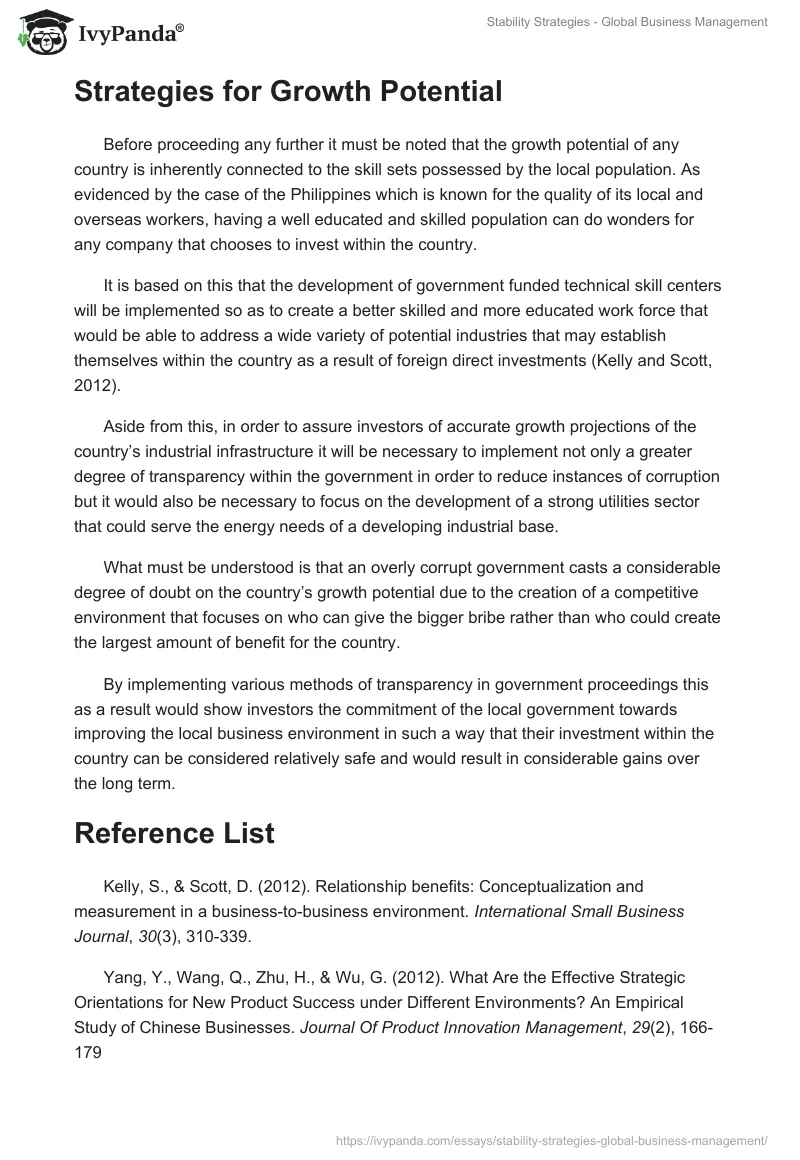 IvyPanda®

Stability Strategies - Global Business Management

Strategies for Growth Potential

Before proceeding any further it must be noted that the growth potential of any country is inherently connected to the skill sets possessed by the local population. As evidenced by the case of the Philippines which is known for the quality of its local and overseas workers, having a well educated and skilled population can do wonders for any company that chooses to invest within the country.

It is based on this that the development of government funded technical skill centers will be implemented so as to create a better skilled and more educated work force that would be able to address a wide variety of potential industries that may establish themselves within the country as a result of foreign direct investments (Kelly and Scott, 2012).

Aside from this, in order to assure investors of accurate growth projections of the country's industrial infrastructure it will be necessary to implement not only a greater degree of transparency within the government in order to reduce instances of corruption but it would also be necessary to focus on the development of a strong utilities sector that could serve the energy needs of a developing industrial base.

What must be understood is that an overly corrupt government casts a considerable degree of doubt on the country's growth potential due to the creation of a competitive environment that focuses on who can give the bigger bribe rather than who could create the largest amount of benefit for the country.

By implementing various methods of transparency in government proceedings this as a result would show investors the commitment of the local government towards improving the local business environment in such a way that their investment within the country can be considered relatively safe and would result in considerable gains over the long term.

Reference List

Kelly, S., & Scott, D. (2012). Relationship benefits: Conceptualization and measurement in a business-to-business environment. International Small Business Journal, 30(3), 310-339.

Yang, Y., Wang, Q., Zhu, H., & Wu, G. (2012). What Are the Effective Strategic Orientations for New Product Success under Different Environments? An Empirical Study of Chinese Businesses. Journal Of Product Innovation Management, 29(2), 166-179

https://ivypanda.com/essays/stability-strategies-global-business-management/